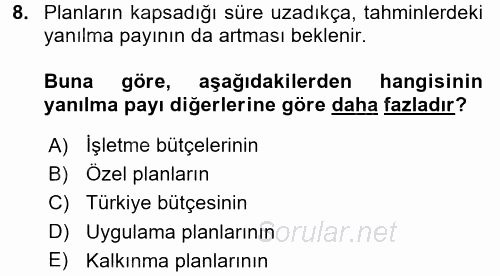 8. Planların kapsadığı süre uzadıkça, tahminlerdeki yanılma payının da artması beklenir.

Buna göre, aşağıdakilerden hangisinin yanılma payı diğerlerine göre daha fazladır?

A) İşletme bütçelerinin
B) Özel planların
C) Türkiye bütçesinin
D) Uygulama planlarının
E) Kalkınma planlarının

Sorular.net